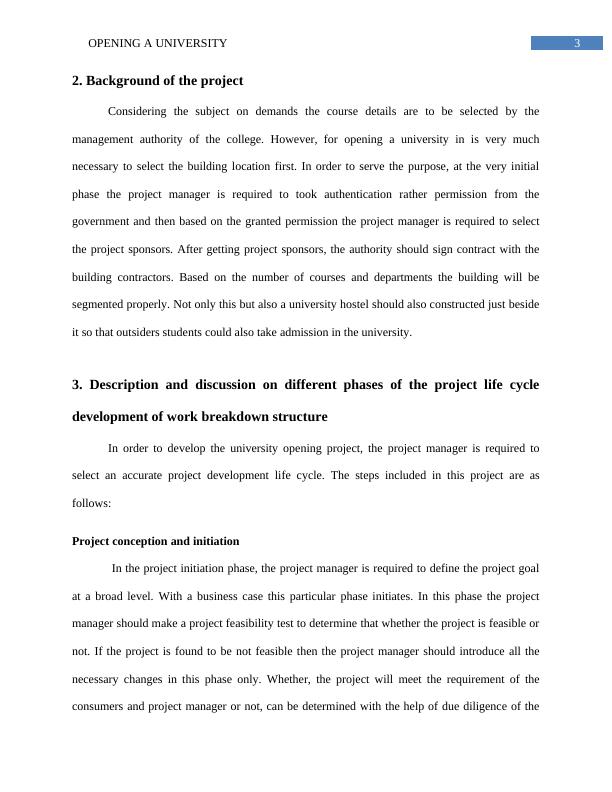 OPENING A UNIVERSITY 3

2. Background of the project

Considering the subject on demands the course details are to be selected by the management authority of the college. However, for opening a university in is very much necessary to select the building location first. In order to serve the purpose, at the very initial phase the project manager is required to took authentication rather permission from the government and then based on the granted permission the project manager is required to select the project sponsors. After getting project sponsors, the authority should sign contract with the building contractors. Based on the number of courses and departments the building will be segmented properly. Not only this but also a university hostel should also constructed just beside it so that outsiders students could also take admission in the university.

3. Description and discussion on different phases of the project life cycle development of work breakdown structure

In order to develop the university opening project, the project manager is required to select an accurate project development life cycle. The steps included in this project are as follows:

Project conception and initiation

In the project initiation phase, the project manager is required to define the project goal at a broad level. With a business case this particular phase initiates. In this phase the project manager should make a project feasibility test to determine that whether the project is feasible or not. If the project is found to be not feasible then the project manager should introduce all the necessary changes in this phase only. Whether, the project will meet the requirement of the consumers and project manager or not, can be determined with the help of due diligence of the